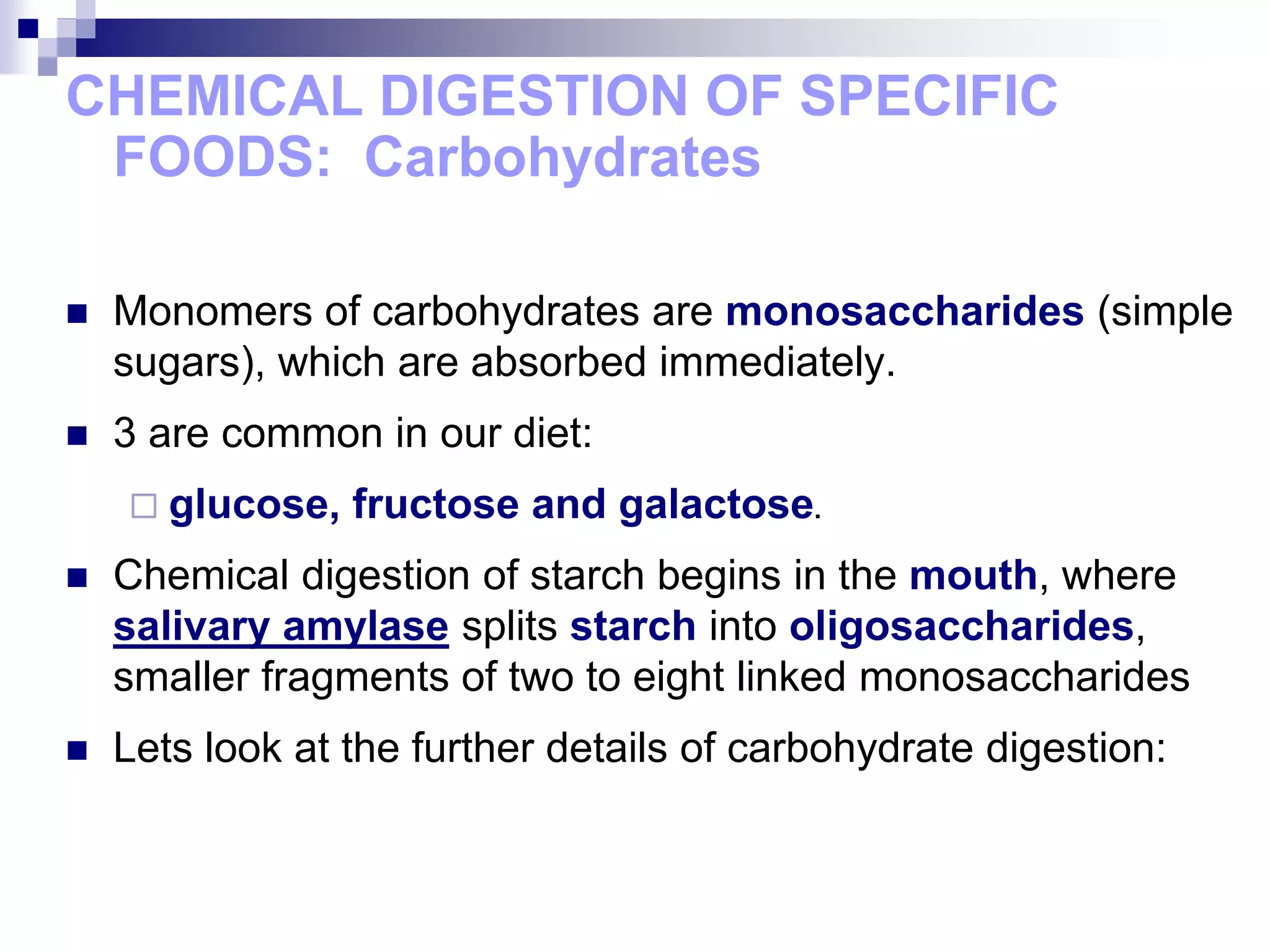 CHEMICAL DIGESTION OF SPECIFIC FOODS: Carbohydrates

Monomers of carbohydrates are monosaccharides (simple sugars), which are absorbed immediately.

3 are common in our diet:

glucose, fructose and galactose.

Chemical digestion of starch begins in the mouth, where salivary amylase splits starch into oligosaccharides, smaller fragments of two to eight linked monosaccharides

Lets look at the further details of carbohydrate digestion: